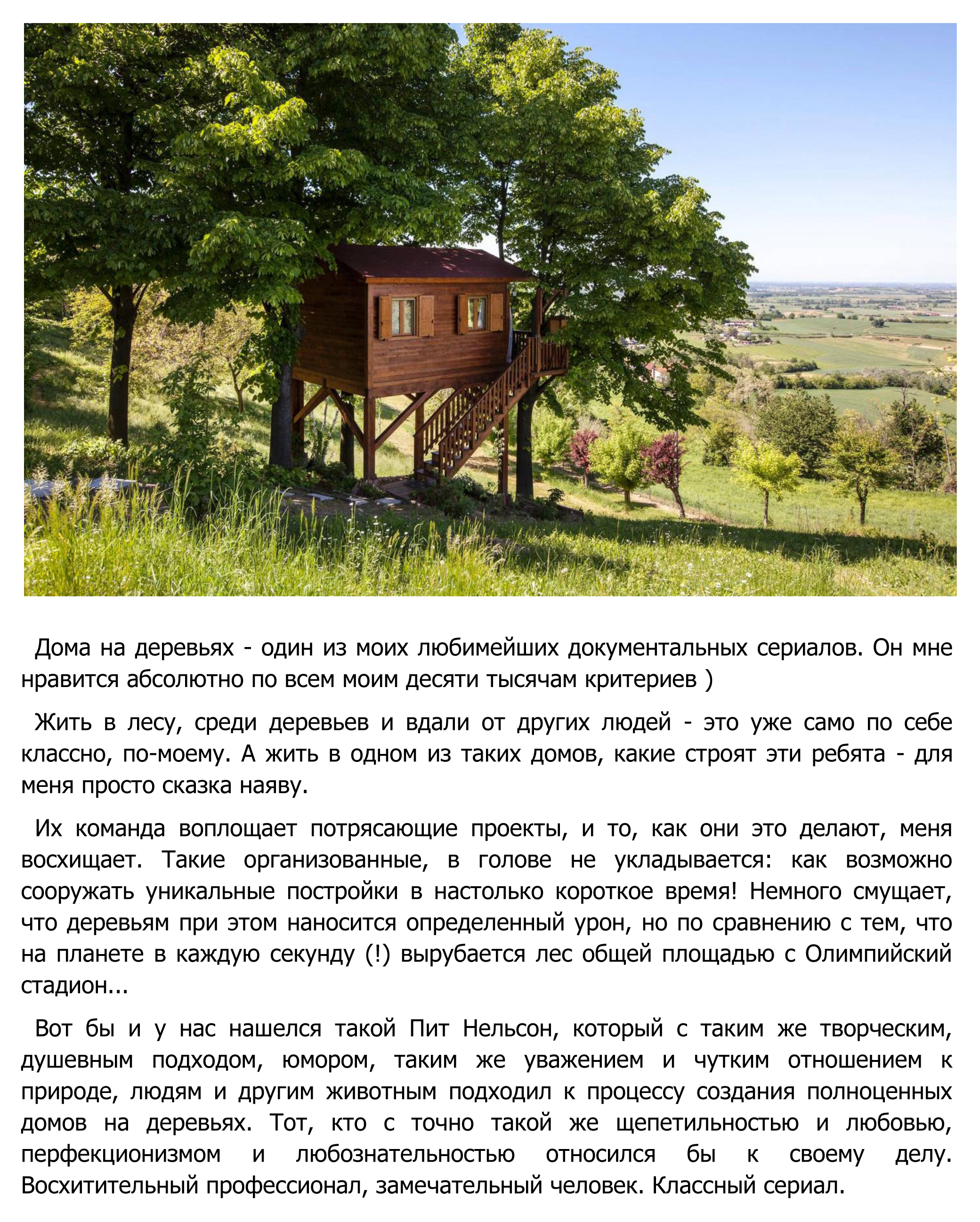 Дома на деревьях - один из моих любимейших документальных сериалов. Он мне нравится абсолютно по всем моим десяти тысячам критериев )

Жить в лесу, среди деревьев и вдали от других людей - это уже само по себе классно, по-моему. А жить в одном из таких домов, какие строят эти ребята - для меня просто сказка наяву.

Их команда воплощает потрясающие проекты, и то, как они это делают, меня восхищает. Такие организованные, в голове не укладывается: как возможно сооружать уникальные постройки в настолько короткое время! Немного смущает, что деревьям при этом наносится определенный урон, но по сравнению с тем, что на планете в каждую секунду (!) вырубается лес общей площадью с Олимпийский стадион...

Вот бы и у нас нашелся такой Пит Нельсон, который с таким же творческим, душевным подходом, юмором, таким же уважением и чутким отношением к природе, людям и другим животным подходил к процессу создания полноценных домов на деревьях. Тот, кто с точно такой же щепетильностью и любовью, перфекционизмом и любознательностью относился бы к своему делу. Восхитительный профессионал, замечательный человек. Классный сериал.